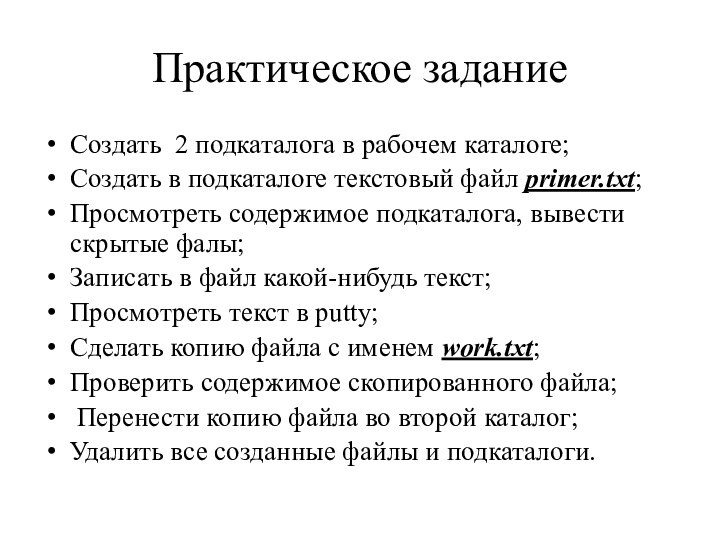 Практическое задание

• Создать 2 подкаталога в рабочем каталоге;
• Создать в подкаталоге текстовый файл primer.txt;
• Просмотреть содержимое подкаталога, вывести скрытые фалы;
• Записать в файл какой-нибудь текст;
• Просмотреть текст в putty;
• Сделать копию файла с именем work.txt;
• Проверить содержимое скопированного файла;
• Перенести копию файла во второй каталог;
• Удалить все созданные файлы и подкаталоги.